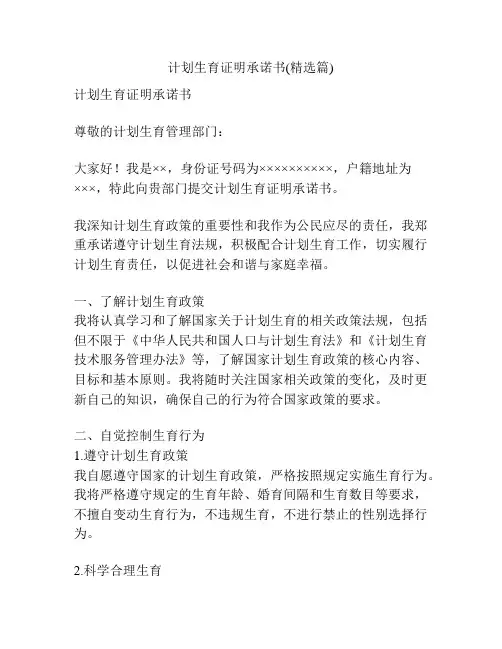 计划生育证明承诺书(精选篇)

计划生育证明承诺书

尊敬的计划生育管理部门：

大家好！我是××，身份证号码为××××××××××，户籍地址为×××，特此向贵部门提交计划生育证明承诺书。

我深知计划生育政策的重要性和我作为公民应尽的责任，我郑重承诺遵守计划生育法规，积极配合计划生育工作，切实履行计划生育责任，以促进社会和谐与家庭幸福。

一、了解计划生育政策
我将认真学习和了解国家关于计划生育的相关政策法规，包括但不限于《中华人民共和国人口与计划生育法》和《计划生育技术服务管理办法》等，了解国家计划生育政策的核心内容、目标和基本原则。我将随时关注国家相关政策的变化，及时更新自己的知识，确保自己的行为符合国家政策的要求。

二、自觉控制生育行为
1.遵守计划生育政策
我自愿遵守国家的计划生育政策，严格按照规定实施生育行为。我将严格遵守规定的生育年龄、婚育间隔和生育数目等要求，不擅自变动生育行为，不违规生育，不进行禁止的性别选择行为。

2.科学合理生育